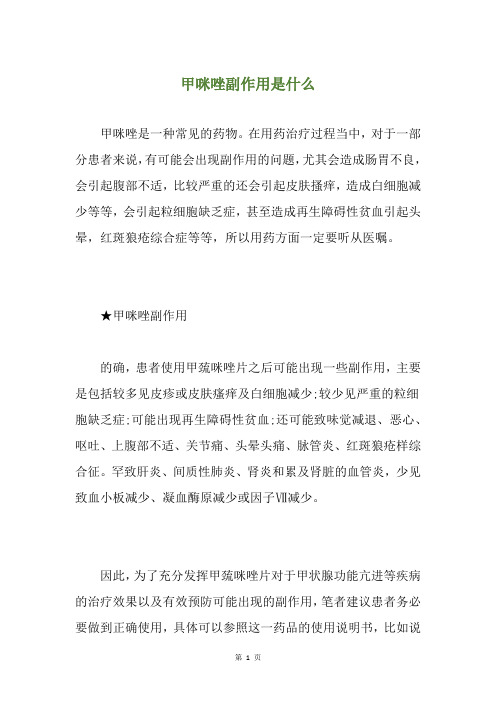 甲咪唑副作用是什么

甲咪唑是一种常见的药物。在用药治疗过程当中，对于一部分患者来说，有可能会出现副作用的问题，尤其会造成肠胃不良，会引起腹部不适，比较严重的还会引起皮肤搔痒，造成白细胞减少等等，会引起粒细胞缺乏症，甚至造成再生障碍性贫血引起头晕，红斑狼疮综合症等等，所以用药方面一定要听从医嘱。

★甲咪唑副作用

的确，患者使用甲巯咪唑片之后可能出现一些副作用，主要是包括较多见皮疹或皮肤瘙痒及白细胞减少;较少见严重的粒细胞缺乏症;可能出现再生障碍性贫血;还可能致味觉减退、恶心、呕吐、上腹部不适、关节痛、头晕头痛、脉管炎、红斑狼疮样综合征。罕致肝炎、间质性肺炎、肾炎和累及肾脏的血管炎，少见致血小板减少、凝血酶原减少或因子Ⅶ减少。

因此，为了充分发挥甲巯咪唑片对于甲状腺功能亢进等疾病的治疗效果以及有效预防可能出现的副作用，笔者建议患者务必要做到正确使用，具体可以参照这一药品的使用说明书，比如说

第 1 页